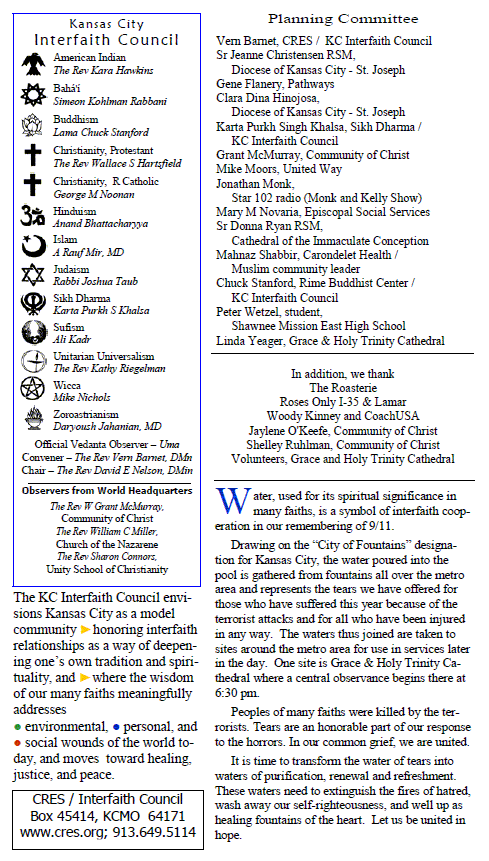 Kansas City
Interfaith Council

American Indian
The Rev Kara Hawkins

Bahá'í
Simeon Kohlman Rabbani

Buddhism
Lama Chuck Stanford

Christianity, Protestant
The Rev Wallace S Hartsfield

Christianity, R Catholic
George M Noonan

Hinduism
Anand Bhattacharyya

Islam
A Rauf Mir, MD

Judaism
Rabbi Joshua Taub

Sikh Dharma
Karta Purkh S Khalsa

Sufism
Ali Kadr

Unitarian Universalism
The Rev Kathy Riegelman

Wicca
Mike Nichols

Zoroastrianism
Daryoush Jahanian, MD

Official Vedanta Observer – Uma
Convener – The Rev Vern Barnet, DMn
Chair – The Rev David E Nelson, DMin

Observers from World Headquarters
The Rev W Grant McMurray, Community of Christ
The Rev William C Miller, Church of the Nazarene
The Rev Sharon Connors, Unity School of Christianity

The KC Interfaith Council envisions Kansas City as a model community ► honoring interfaith relationships as a way of deepening one's own tradition and spirituality, and ► where the wisdom of our many faiths meaningfully addresses
● environmental, ● personal, and ● social wounds of the world today, and moves toward healing, justice, and peace.

CRES / Interfaith Council
Box 45414, KCMO 64171
www.cres.org; 913.649.5114

Planning Committee

Vern Barnet, CRES / KC Interfaith Council
Sr Jeanne Christensen RSM, Diocese of Kansas City - St. Joseph
Gene Flanery, Pathways
Clara Dina Hinojosa, Diocese of Kansas City - St. Joseph
Karta Purkh Singh Khalsa, Sikh Dharma / KC Interfaith Council
Grant McMurray, Community of Christ
Mike Moors, United Way
Jonathan Monk, Star 102 radio (Monk and Kelly Show)
Mary M Novaria, Episcopal Social Services
Sr Donna Ryan RSM, Cathedral of the Immaculate Conception
Mahnaz Shabbir, Carondelet Health / Muslim community leader
Chuck Stanford, Rime Buddhist Center / KC Interfaith Council
Peter Wetzel, student, Shawnee Mission East High School
Linda Yeager, Grace & Holy Trinity Cathedral

In addition, we thank
The Roasterie
Roses Only I-35 & Lamar
Woody Kinney and CoachUSA
Jaylene O'Keefe, Community of Christ
Shelley Ruhlman, Community of Christ
Volunteers, Grace and Holy Trinity Cathedral

Water, used for its spiritual significance in many faiths, is a symbol of interfaith cooperation in our remembering of 9/11.

Drawing on the "City of Fountains" designation for Kansas City, the water poured into the pool is gathered from fountains all over the metro area and represents the tears we have offered for those who have suffered this year because of the terrorist attacks and for all who have been injured in any way. The waters thus joined are taken to sites around the metro area for use in services later in the day. One site is Grace & Holy Trinity Cathedral where a central observance begins there at 6:30 pm.

Peoples of many faiths were killed by the terrorists. Tears are an honorable part of our response to the horrors. In our common grief, we are united.

It is time to transform the water of tears into waters of purification, renewal and refreshment. These waters need to extinguish the fires of hatred, wash away our self-righteousness, and well up as healing fountains of the heart. Let us be united in hope.